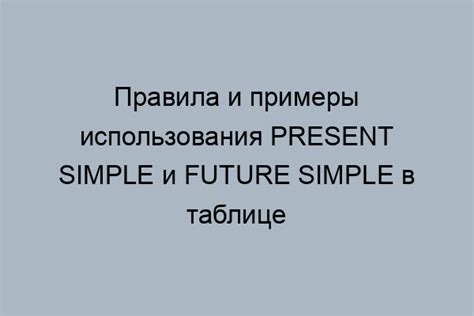 Правила и примеры использования PRESENT SIMPLE и FUTURE SIMPLE в таблице